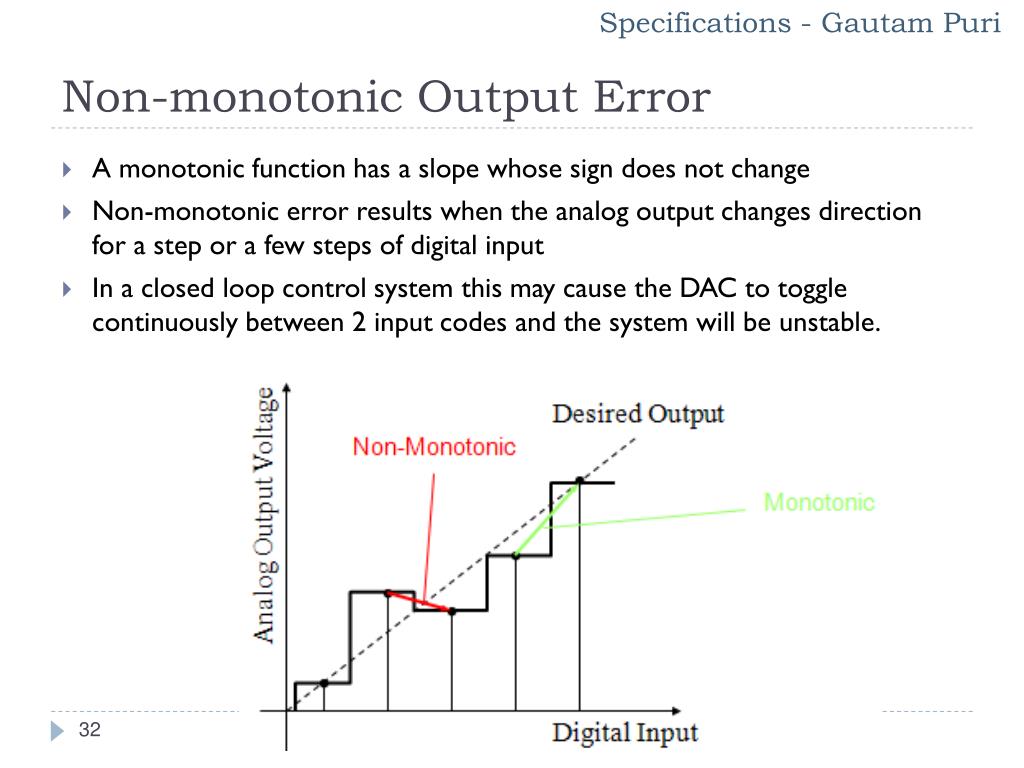 Specifications - Gautam Puri

Non-monotonic Output Error

A monotonic function has a slope whose sign does not change

Non-monotonic error results when the analog output changes direction for a step or a few steps of digital input

In a closed loop control system this may cause the DAC to toggle continuously between 2 input codes and the system will be unstable.

Analog Output Voltage

Desired Output

Non-Monotonic

Monotonic

Digital Input

32